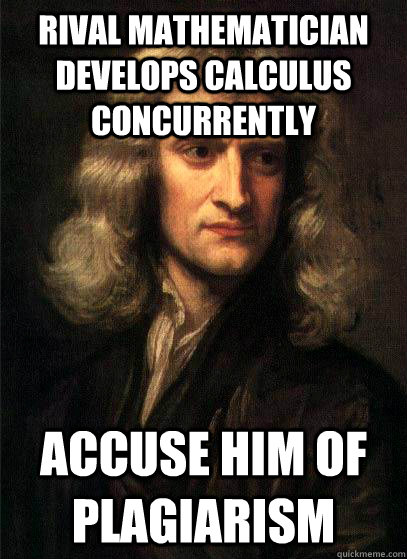 RIVAL MATHEMATICIAN DEVELOPS CALCULUS CONCURRENTLY

ACCUSE HIM OF PLAGIARISM

quickmeme.com